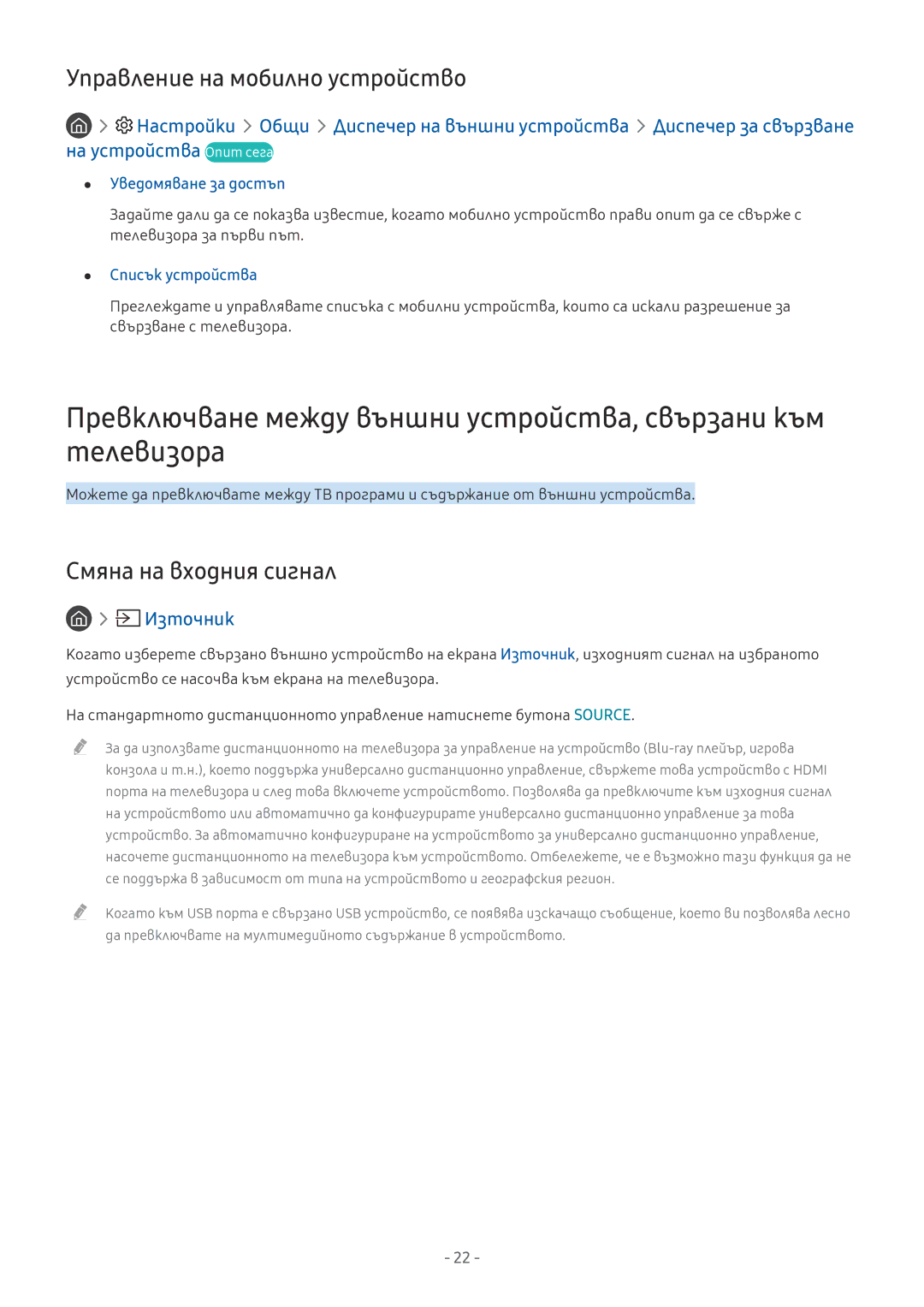 Управление на мобилно устройство

> Настройки > Общи > Диспечер на външни устройства > Диспечер за свързване на устройства Опит сега

• Уведомяване за достъп

Задайте дали да се показва известие, когато мобилно устройство прави опит да се свърже с телевизора за първи път.

• Списък устройства

Преглеждате и управлявате списъка с мобилни устройства, които са искали разрешение за свързване с телевизора.

Превключване между външни устройства, свързани към телевизора

Можете да превключвате между ТВ програми и съдържание от външни устройства.

Смяна на входния сигнал

> Източник

Когато изберете свързано външно устройство на екрана Източник, изходният сигнал на избраното устройство се насочва към екрана на телевизора.

На стандартното дистанционното управление натиснете бутона SOURCE.

За да използвате дистанционното на телевизора за управление на устройство (Blu-ray плейър, игрова конзола и т.н.), което поддържа универсално дистанционно управление, свържете това устройство с HDMI порта на телевизора и след това включете устройството. Позволява да превключите към изходния сигнал на устройството или автоматично да конфигурирате универсално дистанционно управление за това устройство. За автоматично конфигуриране на устройството за универсално дистанционно управление, насочете дистанционното на телевизора към устройството. Отбележете, че е възможно тази функция да не се поддържа в зависимост от типа на устройството и географския регион.

Когато към USB порта е свързано USB устройство, се появява изскачащо съобщение, което ви позволява лесно да превключвате на мултимедийното съдържание в устройството.

- 22 -